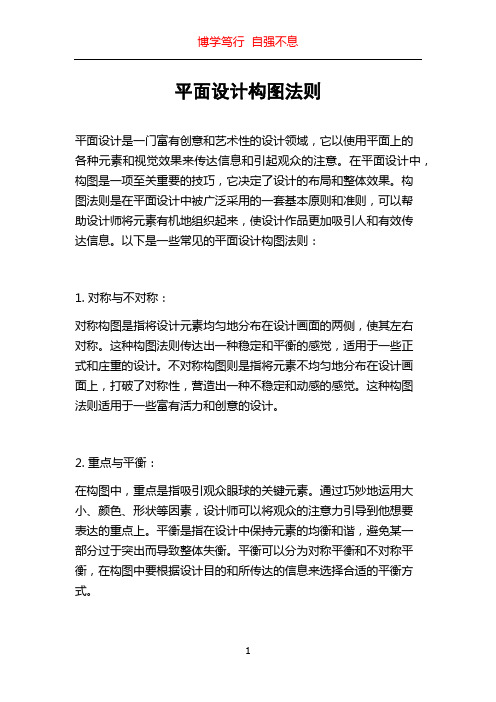 博学笃行 自强不息

平面设计构图法则

平面设计是一门富有创意和艺术性的设计领域，它以使用平面上的各种元素和视觉效果来传达信息和引起观众的注意。在平面设计中，构图是一项至关重要的技巧，它决定了设计的布局和整体效果。构图法则是在平面设计中被广泛采用的一套基本原则和准则，可以帮助设计师将元素有机地组织起来，使设计作品更加吸引人和有效传达信息。以下是一些常见的平面设计构图法则：

1. 对称与不对称：

对称构图是指将设计元素均匀地分布在设计画面的两侧，使其左右对称。这种构图法则传达出一种稳定和平衡的感觉，适用于一些正式和庄重的设计。不对称构图则是指将元素不均匀地分布在设计画面上，打破了对称性，营造出一种不稳定和动感的感觉。这种构图法则适用于一些富有活力和创意的设计。

2. 重点与平衡：

在构图中，重点是指吸引观众眼球的关键元素。通过巧妙地运用大小、颜色、形状等因素，设计师可以将观众的注意力引导到他想要表达的重点上。平衡是指在设计中保持元素的均衡和谐，避免某一部分过于突出而导致整体失衡。平衡可以分为对称平衡和不对称平衡，在构图中要根据设计目的和所传达的信息来选择合适的平衡方式。

1